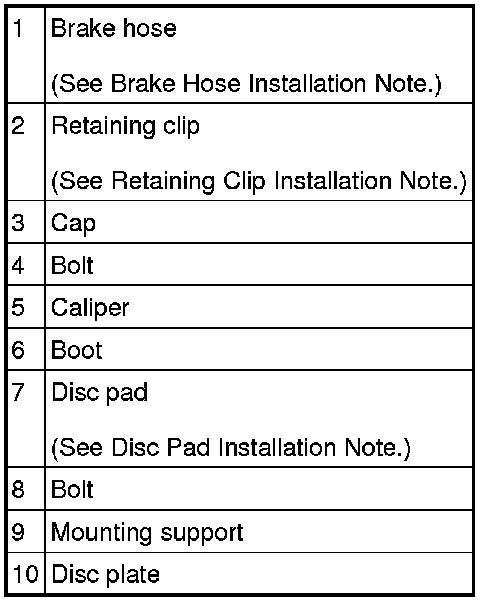 | 1 | Brake hose (See Brake Hose Installation Note.) |
|---|---|
| 2 | Retaining clip (See Retaining Clip Installation Note.) |
| 3 | Cap |
| 4 | Bolt |
| 5 | Caliper |
| 6 | Boot |
| 7 | Disc pad (See Disc Pad Installation Note.) |
| 8 | Bolt |
| 9 | Mounting support |
| 10 | Disc plate |